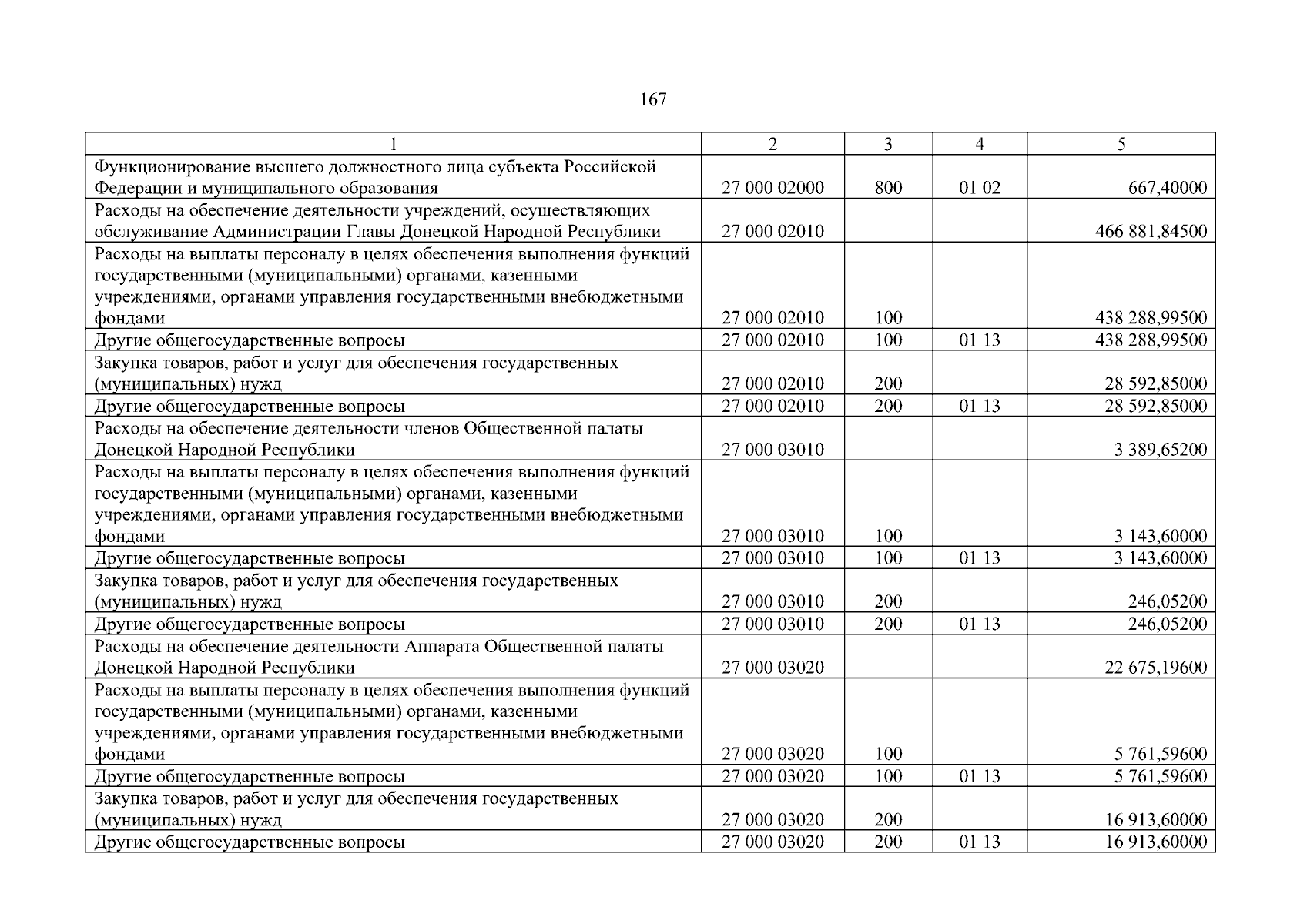 167

| 1 | 2 | 3 | 4 | 5 |
|---|---|---|---|---|
| Функционирование высшего должностного лица субъекта Российской Федерации и муниципального образования | 27 000 02000 | 800 | 01 02 | 667,40000 |
| Расходы на обеспечение деятельности учреждений, осуществляющих обслуживание Администрации Главы Донецкой Народной Республики | 27 000 02010 | | | 466 881,84500 |
| Расходы на выплаты персоналу в целях обеспечения выполнения функций государственными (муниципальными) органами, казенными учреждениями, органами управления государственными внебюджетными фондами | 27 000 02010 | 100 | | 438 288,99500 |
| Другие общегосударственные вопросы | 27 000 02010 | 100 | 01 13 | 438 288,99500 |
| Закупка товаров, работ и услуг для обеспечения государственных (муниципальных) нужд | 27 000 02010 | 200 | | 28 592,85000 |
| Другие общегосударственные вопросы | 27 000 02010 | 200 | 01 13 | 28 592,85000 |
| Расходы на обеспечение деятельности членов Общественной палаты Донецкой Народной Республики | 27 000 03010 | | | 3 389,65200 |
| Расходы на выплаты персоналу в целях обеспечения выполнения функций государственными (муниципальными) органами, казенными учреждениями, органами управления государственными внебюджетными фондами | 27 000 03010 | 100 | | 3 143,60000 |
| Другие общегосударственные вопросы | 27 000 03010 | 100 | 01 13 | 3 143,60000 |
| Закупка товаров, работ и услуг для обеспечения государственных (муниципальных) нужд | 27 000 03010 | 200 | | 246,05200 |
| Другие общегосударственные вопросы | 27 000 03010 | 200 | 01 13 | 246,05200 |
| Расходы на обеспечение деятельности Аппарата Общественной палаты Донецкой Народной Республики | 27 000 03020 | | | 22 675,19600 |
| Расходы на выплаты персоналу в целях обеспечения выполнения функций государственными (муниципальными) органами, казенными учреждениями, органами управления государственными внебюджетными фондами | 27 000 03020 | 100 | | 5 761,59600 |
| Другие общегосударственные вопросы | 27 000 03020 | 100 | 01 13 | 5 761,59600 |
| Закупка товаров, работ и услуг для обеспечения государственных (муниципальных) нужд | 27 000 03020 | 200 | | 16 913,60000 |
| Другие общегосударственные вопросы | 27 000 03020 | 200 | 01 13 | 16 913,60000 |